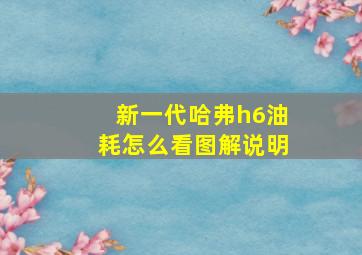 新一代哈弗h6油耗怎么看图解说明